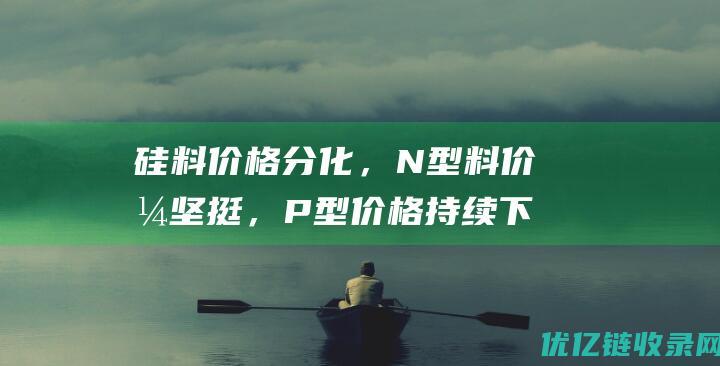 硅料价格分化，N型料价¼坚挺，P型价格持续下

优亿链收录网